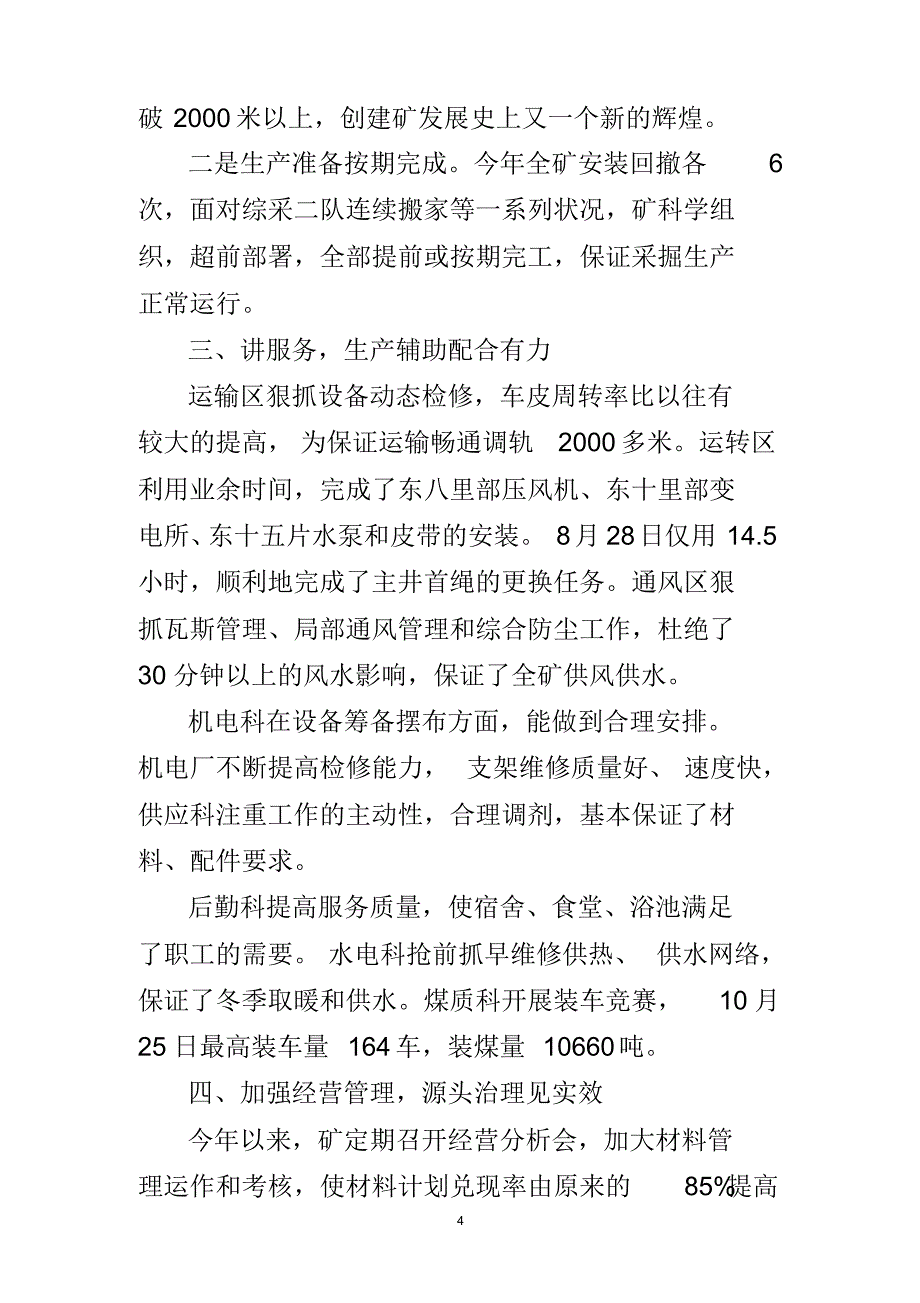 破 2000 米以上，创建矿发展史上又一个新的辉煌。

二是生产准备按期完成。今年全矿安装回撤各 6 次，面对综采二队连续搬家等一系列状况，矿科学组织，超前部署，全部提前或按期完工，保证采掘生产正常运行。

三、讲服务，生产辅助配合有力

运输区狠抓设备动态检修，车皮周转率比以往有较大的提高，为保证运输畅通调轨 2000 多米。运转区利用业余时间，完成了东八里部压风机、东十里部变电所、东十五片水泵和皮带的安装。8 月 28 日仅用 14.5 小时，顺利地完成了主井首绳的更换任务。通风区狠抓瓦斯管理、局部通风管理和综合防尘工作，杜绝了 30 分钟以上的风水影响，保证了全矿供风供水。

机电科在设备筹备摆布方面，能做到合理安排。机电厂不断提高检修能力，支架维修质量好、速度快，供应科注重工作的主动性，合理调剂，基本保证了材料、配件要求。

后勤科提高服务质量，使宿舍、食堂、浴池满足了职工的需要。水电科抢前抓早维修供热、供水网络，保证了冬季取暖和供水。煤质科开展装车竞赛，10 月 25 日最高装车量 164 车，装煤量 10660 吨。

四、加强经营管理，源头治理见实效

今年以来，矿定期召开经营分析会，加大材料管理运作和考核，使材料计划兑现率由原来的 85%提高

4